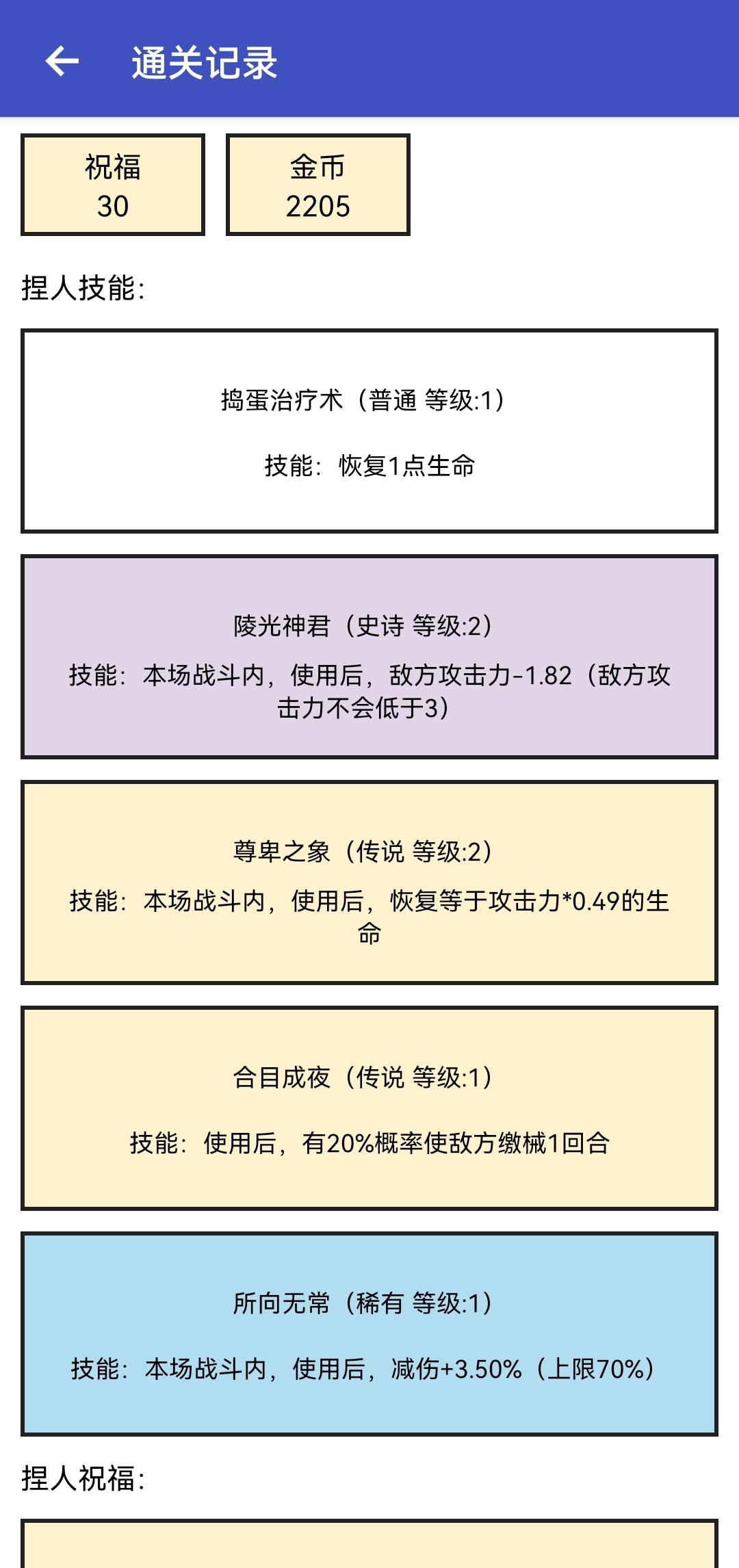 通关记录

祝福
30

金币
2205

捏人技能:

捣蛋治疗术（普通 等级:1）

技能：恢复1点生命

陵光神君（史诗 等级:2）

技能：本场战斗内，使用后，敌方攻击力-1.82（敌方攻击力不会低于3）

尊卑之象（传说 等级:2）

技能：本场战斗内，使用后，恢复等于攻击力*0.49的生命

合目成夜（传说 等级:1）

技能：使用后，有20%概率使敌方缴械1回合

所向无常（稀有 等级:1）

技能：本场战斗内，使用后，减伤+3.50%（上限70%）

捏人祝福: